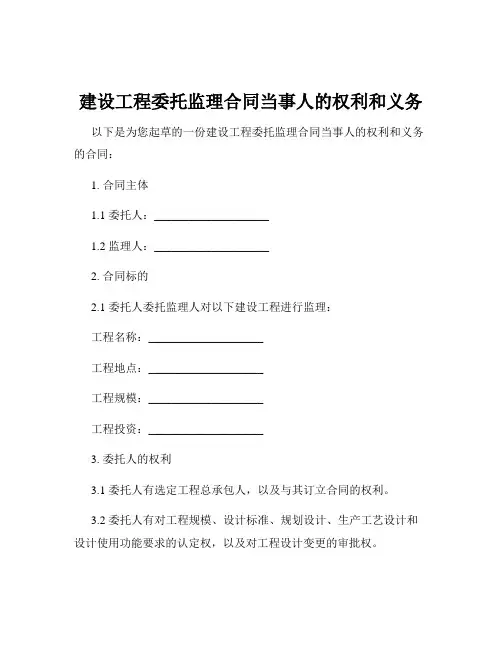 建设工程委托监理合同当事人的权利和义务

以下是为您起草的一份建设工程委托监理合同当事人的权利和义务的合同：

1. 合同主体

1.1 委托人：____________________

1.2 监理人：____________________

2. 合同标的

2.1 委托人委托监理人对以下建设工程进行监理：

工程名称：____________________

工程地点：____________________

工程规模：____________________

工程投资：____________________

3. 委托人的权利

3.1 委托人有选定工程总承包人，以及与其订立合同的权利。

3.2 委托人有对工程规模、设计标准、规划设计、生产工艺设计和设计使用功能要求的认定权，以及对工程设计变更的审批权。